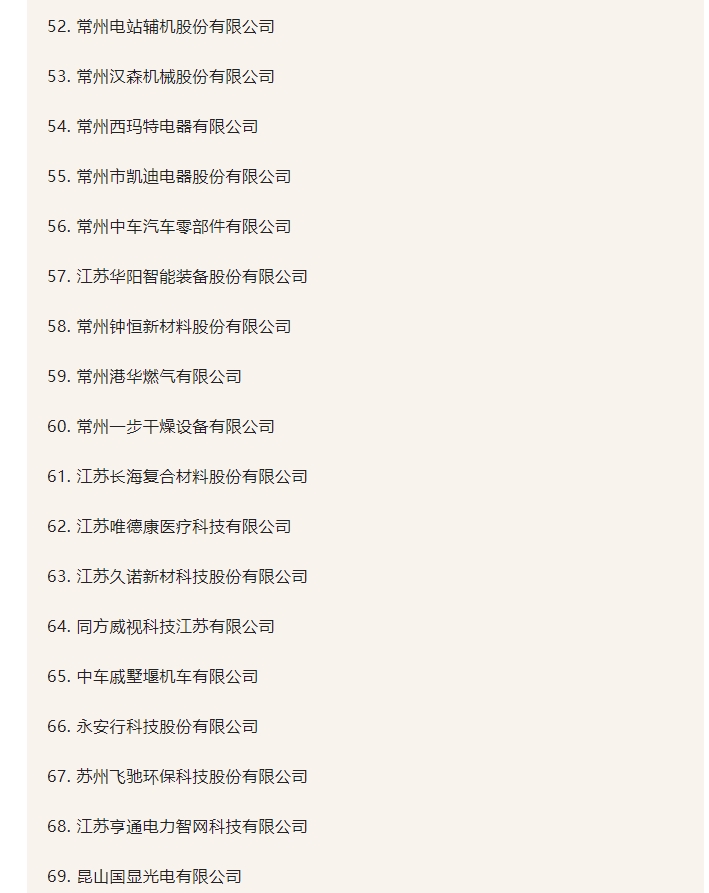 52. 常州电站辅机股份有限公司

53. 常州汉森机械股份有限公司

54. 常州西玛特电器有限公司

55. 常州市凯迪电器股份有限公司

56. 常州中车汽车零部件有限公司

57. 江苏华阳智能装备股份有限公司

58. 常州钟恒新材料股份有限公司

59. 常州港华燃气有限公司

60. 常州一步干燥设备有限公司

61. 江苏长海复合材料股份有限公司

62. 江苏唯德康医疗科技有限公司

63. 江苏久诺新材科技股份有限公司

64. 同方威视科技江苏有限公司

65. 中车戚墅堰机车有限公司

66. 永安行科技股份有限公司

67. 苏州飞驰环保科技股份有限公司

68. 江苏亨通电力智网科技有限公司

69. 昆山国显光电有限公司